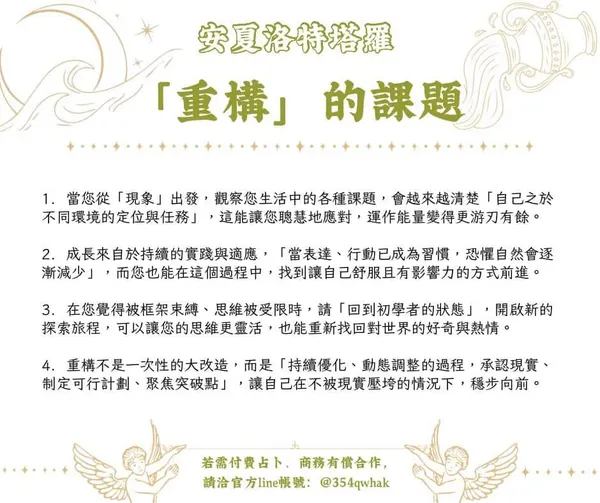 安夏洛特塔羅

「重構」的課題

1.當您從「現象」出發，觀察您生活中的各種課題，會越來越清楚「自己之於不同環境的定位與任務」，這能讓您聰慧地應對，運作能量變得更游刃有餘。

2.成長來自於持續的實踐與適應，「當表達、行動已成為習慣，恐懼自然會逐漸減少」，而您也能在這個過程中，找到讓自己舒服且有影響力的方式前進。

3.在您覺得被框架束縛、思維被受限時，請「回到初學者的狀態」，開啟新的探索旅程，可以讓您的思維更靈活，也能重新找回對世界的好奇與熱情。

4.重構不是一次性的大改造，而是「持續優化、動態調整的過程，承認現實、制定可行計劃、聚焦突破點」，讓自己在不被現實壓垮的情況下，穩步向前。

若需付費占卜、商務有償合作，
請洽官方line帳號：@354qwhak